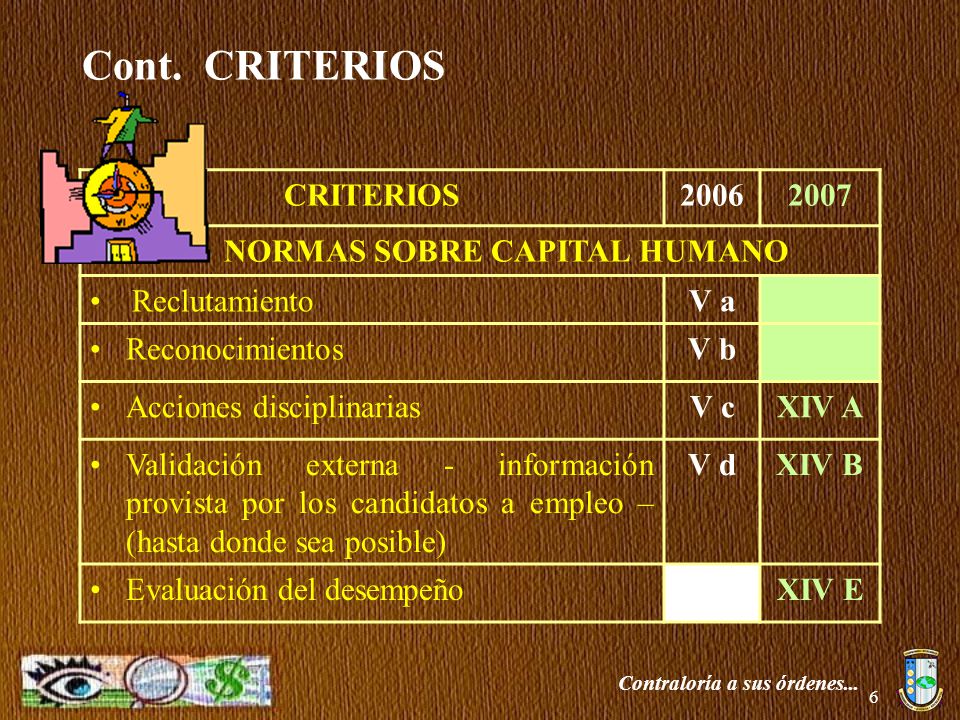 Cont. CRITERIOS

| CRITERIOS | 2006 | 2007 |
|---|---|---|
| NORMAS SOBRE CAPITAL HUMANO | | |
| • Reclutamiento | V a | |
| • Reconocimientos | V b | |
| • Acciones disciplinarias | V c | XIV A |
| • Validación externa - información provista por los candidatos a empleo – (hasta donde sea posible) | V d | XIV B |
| • Evaluación del desempeño | | XIV E |

Contraloría a sus órdenes...

6